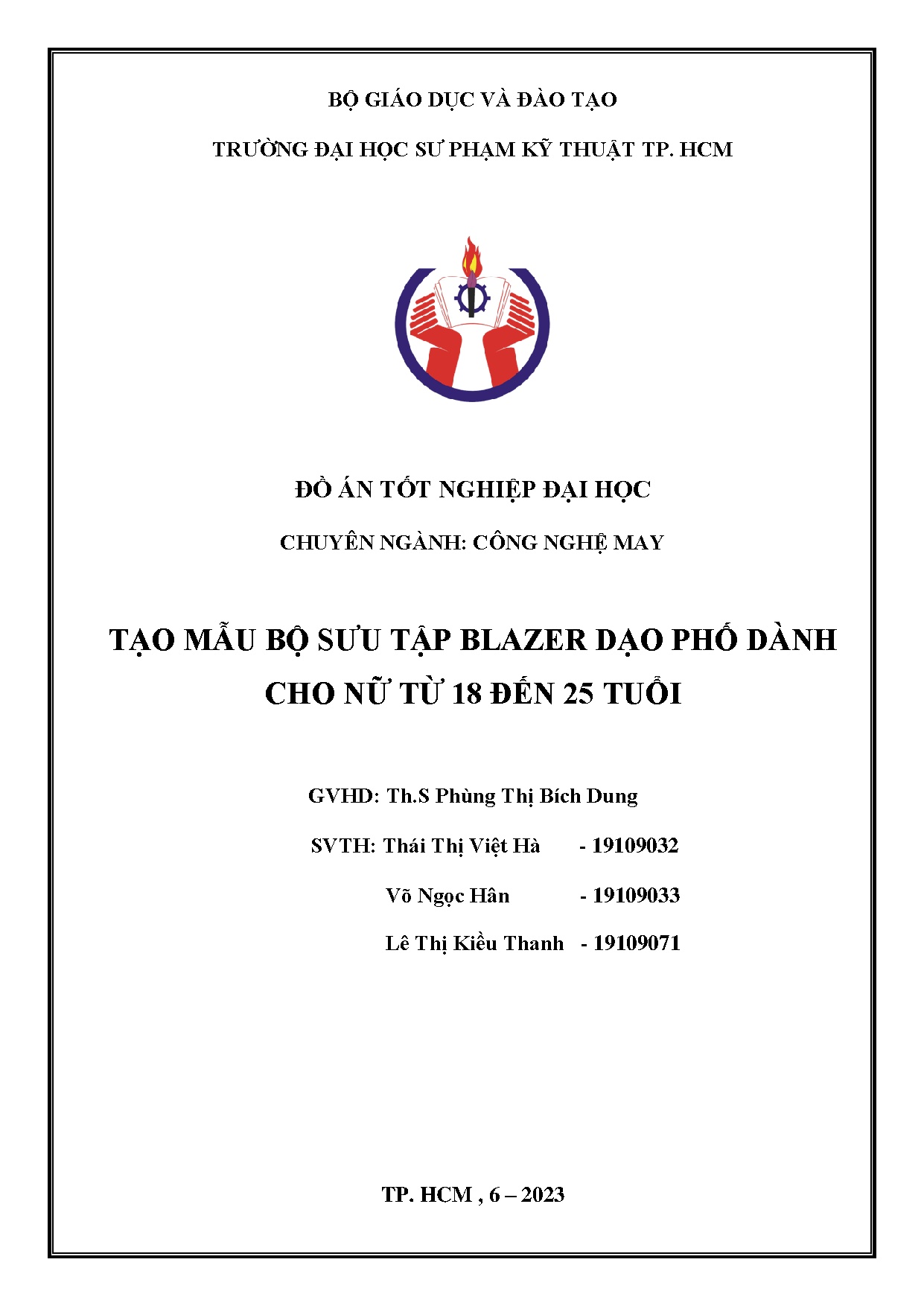 BỘ GIÁO DỤC VÀ ĐÀO TẠO

TRƯỜNG ĐẠI HỌC SƯ PHẠM KỸ THUẬT TP. HCM

ĐỒ ÁN TỐT NGHIỆP ĐẠI HỌC

CHUYÊN NGÀNH: CÔNG NGHỆ MAY

TẠO MẪU BỘ SƯU TẬP BLAZER DẠO PHỐ DÀNH CHO NỮ TỪ 18 ĐẾN 25 TUỔI

GVHD: Th.S Phùng Thị Bích Dung

SVTH: Thái Thị Việt Hà - 19109032

Võ Ngọc Hân - 19109033

Lê Thị Kiều Thanh - 19109071

TP. HCM , 6 – 2023